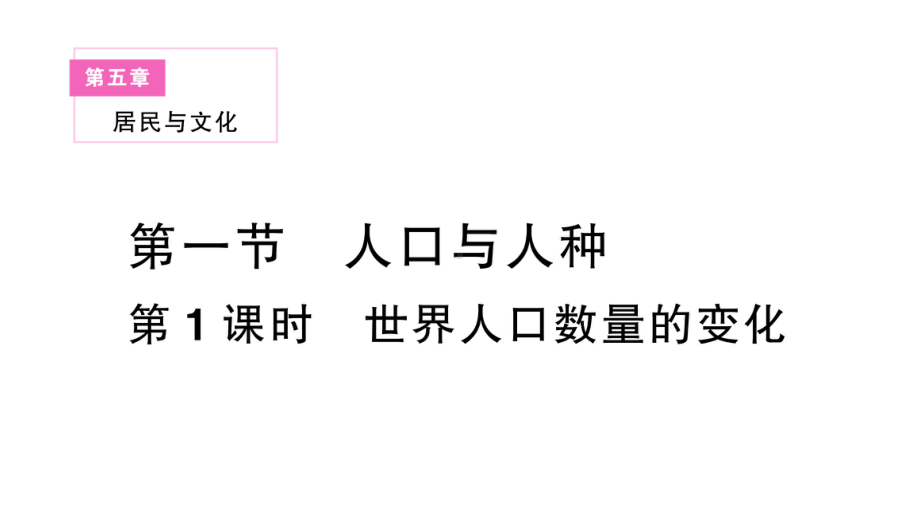 第五章

居民与文化

第一节　人口与人种

第 1 课时　世界人口数量的变化